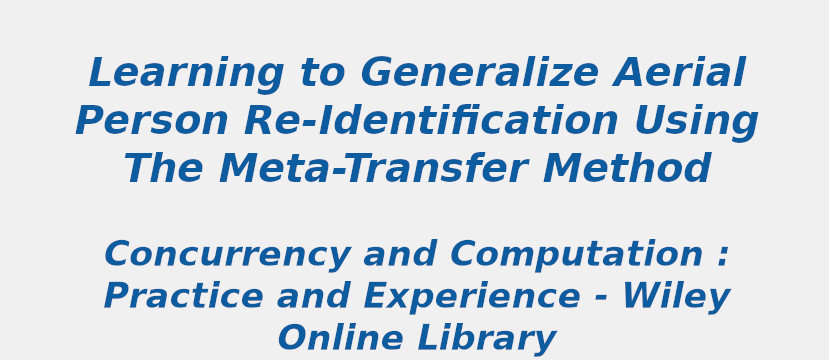 Learning to Generalize Aerial Person Re-Identification Using The Meta-Transfer Method

Concurrency and Computation : Practice and Experience - Wiley Online Library